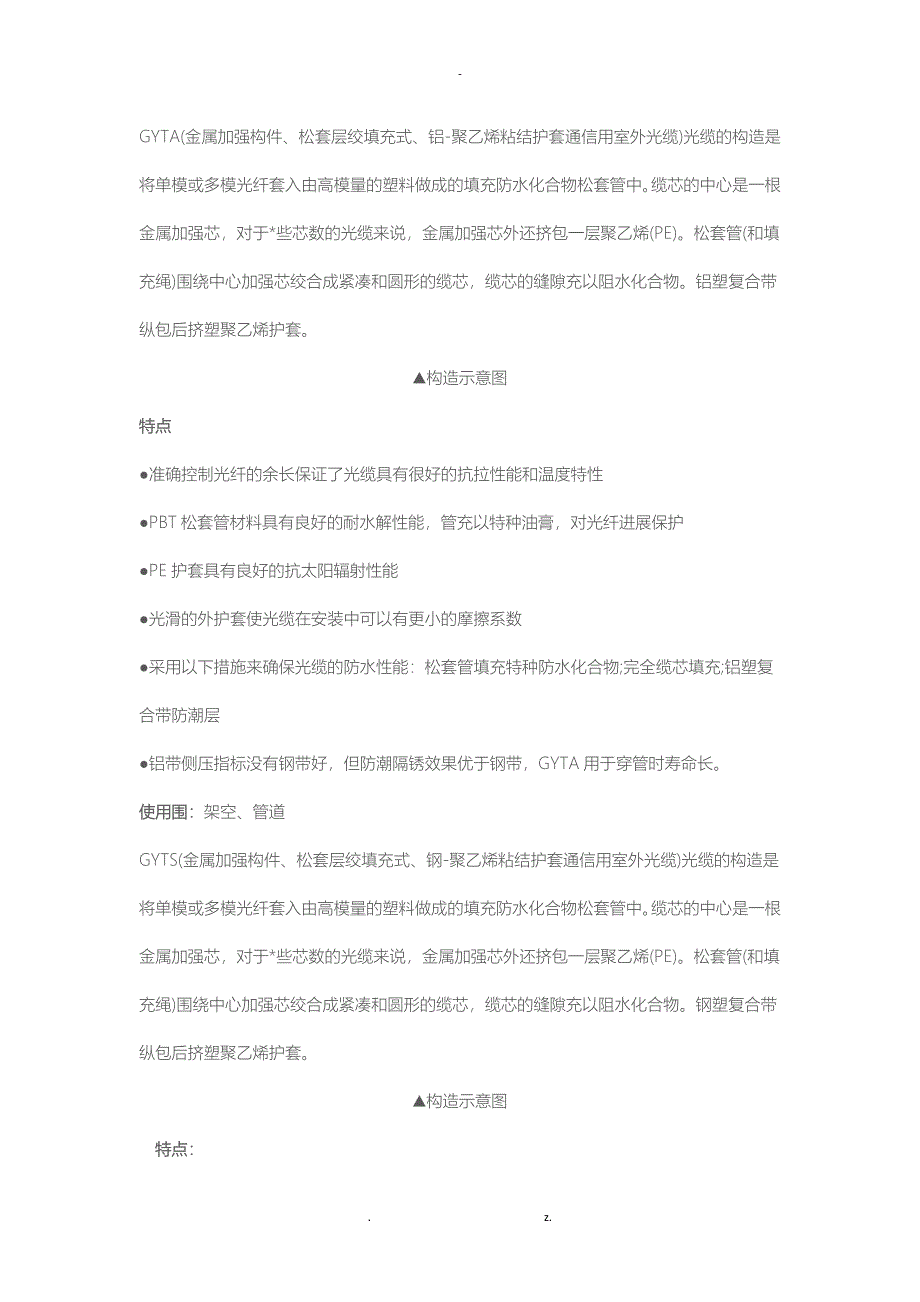 -

GYTA(金属加强构件、松套层绞填充式、铝-聚乙烯粘结护套通信用室外光缆)光缆的构造是将单模或多模光纤套入由高模量的塑料做成的填充防水化合物松套管中。缆芯的中心是一根金属加强芯，对于*些芯数的光缆来说，金属加强芯外还挤包一层聚乙烯(PE)。松套管(和填充绳)围绕中心加强芯绞合成紧凑和圆形的缆芯，缆芯的缝隙充以阻水化合物。铝塑复合带纵包后挤塑聚乙烯护套。

▲构造示意图

特点

●准确控制光纤的余长保证了光缆具有很好的抗拉性能和温度特性

●PBT 松套管材料具有良好的耐水解性能，管充以特种油膏，对光纤进展保护

●PE 护套具有良好的抗太阳辐射性能

●光滑的外护套使光缆在安装中可以有更小的摩擦系数

●采用以下措施来确保光缆的防水性能：松套管填充特种防水化合物;完全缆芯填充;铝塑复合带防潮层

●铝带侧压指标没有钢带好，但防潮隔锈效果优于钢带，GYTA 用于穿管时寿命长。

使用围：架空、管道

GYTS(金属加强构件、松套层绞填充式、钢-聚乙烯粘结护套通信用室外光缆)光缆的构造是将单模或多模光纤套入由高模量的塑料做成的填充防水化合物松套管中。缆芯的中心是一根金属加强芯，对于*些芯数的光缆来说，金属加强芯外还挤包一层聚乙烯(PE)。松套管(和填充绳)围绕中心加强芯绞合成紧凑和圆形的缆芯，缆芯的缝隙充以阻水化合物。钢塑复合带纵包后挤塑聚乙烯护套。

▲构造示意图

特点：

. z.